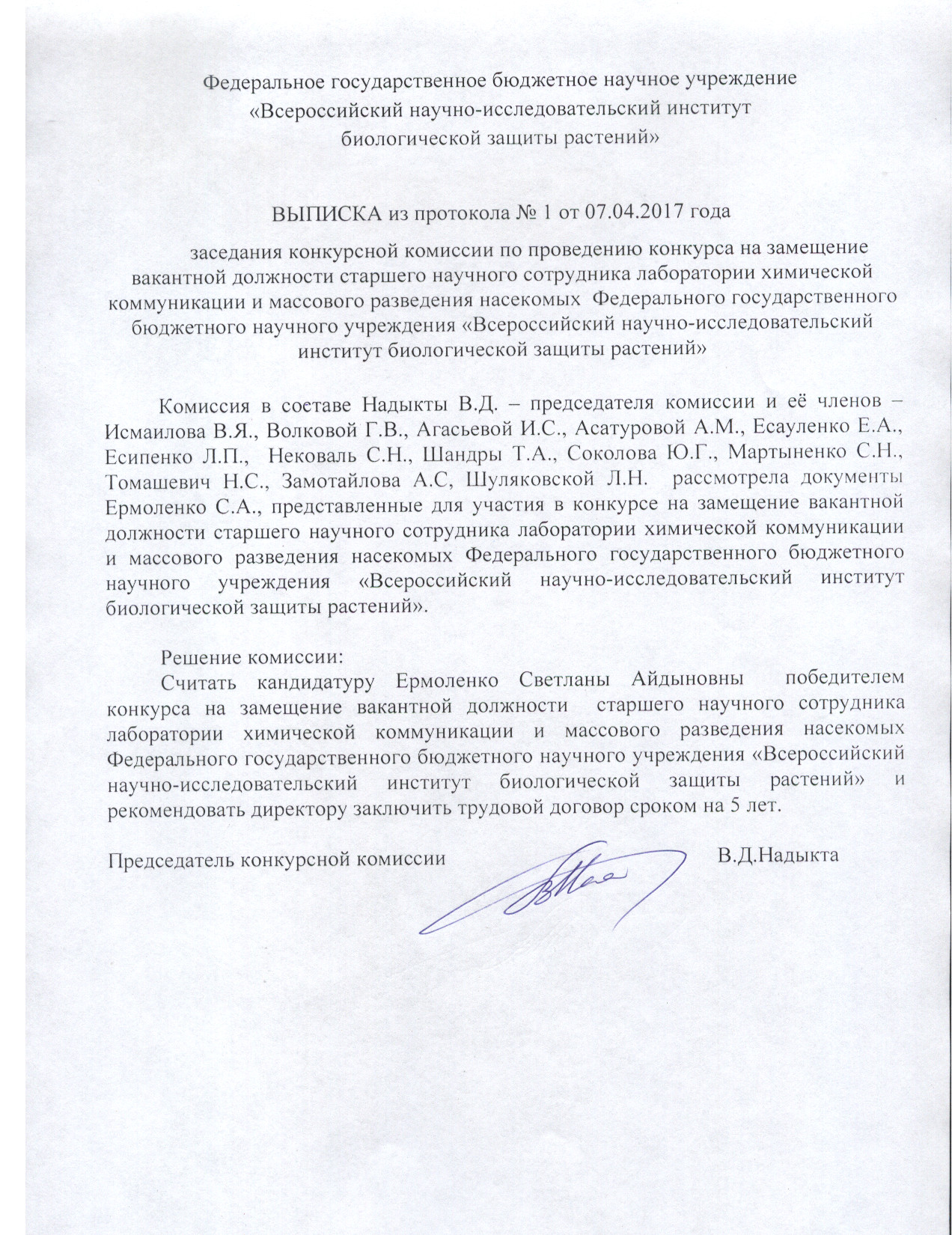 Федеральное государственное бюджетное научное учреждение
«Всероссийский научно-исследовательский институт
биологической защиты растений»

ВЫПИСКА из протокола № 1 от 07.04.2017 года

заседания конкурсной комиссии по проведению конкурса на замещение вакантной должности старшего научного сотрудника лаборатории химической коммуникации и массового разведения насекомых Федерального государственного бюджетного научного учреждения «Всероссийский научно-исследовательский институт биологической защиты растений»

Комиссия в составе Надыкты В.Д. – председателя комиссии и её членов – Исмаилова В.Я., Волковой Г.В., Агасьевой И.С., Асатуровой А.М., Есауленко Е.А., Есипенко Л.П., Нековаль С.Н., Шандры Т.А., Соколова Ю.Г., Мартыненко С.Н., Томашевич Н.С., Замотайлова А.С, Шуляковской Л.Н. рассмотрела документы Ермоленко С.А., представленные для участия в конкурсе на замещение вакантной должности старшего научного сотрудника лаборатории химической коммуникации и массового разведения насекомых Федерального государственного бюджетного научного учреждения «Всероссийский научно-исследовательский институт биологической защиты растений».

Решение комиссии:
Считать кандидатуру Ермоленко Светланы Айдыновны победителем конкурса на замещение вакантной должности старшего научного сотрудника лаборатории химической коммуникации и массового разведения насекомых Федерального государственного бюджетного научного учреждения «Всероссийский научно-исследовательский институт биологической защиты растений» и рекомендовать директору заключить трудовой договор сроком на 5 лет.

Председатель конкурсной комиссии В.Д.Надыкта